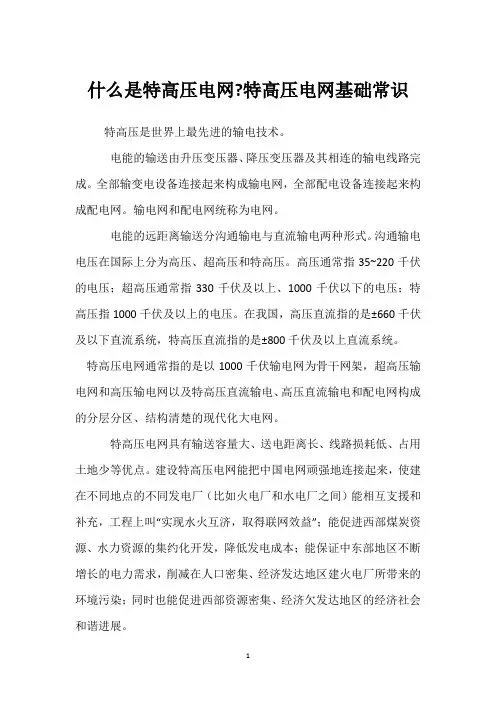 什么是特高压电网?特高压电网基础常识

特高压是世界上最先进的输电技术。

电能的输送由升压变压器、降压变压器及其相连的输电线路完成。全部输变电设备连接起来构成输电网，全部配电设备连接起来构成配电网。输电网和配电网统称为电网。

电能的远距离输送分沟通输电与直流输电两种形式。沟通输电电压在国际上分为高压、超高压和特高压。高压通常指 35~220 千伏的电压；超高压通常指 330 千伏及以上、1000 千伏以下的电压；特高压指 1000 千伏及以上的电压。在我国，高压直流指的是±660 千伏及以下直流系统，特高压直流指的是±800 千伏及以上直流系统。

特高压电网通常指的是以 1000 千伏输电网为骨干网架，超高压输电网和高压输电网以及特高压直流输电、高压直流输电和配电网构成的分层分区、结构清楚的现代化大电网。

特高压电网具有输送容量大、送电距离长、线路损耗低、占用土地少等优点。建设特高压电网能把中国电网顽强地连接起来，使建在不同地点的不同发电厂（比如火电厂和水电厂之间）能相互支援和补充，工程上叫“实现水火互济，取得联网效益”；能促进西部煤炭资源、水力资源的集约化开发，降低发电成本；能保证中东部地区不断增长的电力需求，削减在人口密集、经济发达地区建火电厂所带来的环境污染；同时也能促进西部资源密集、经济欠发达地区的经济社会和谐进展。

1